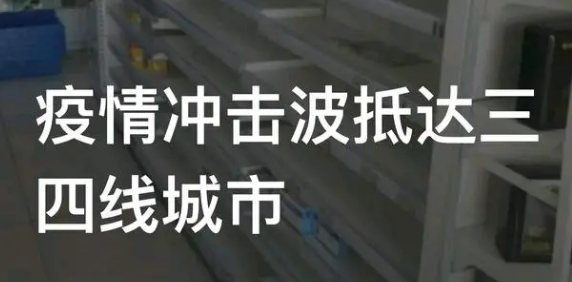 疫情冲击波抵达三四线城市